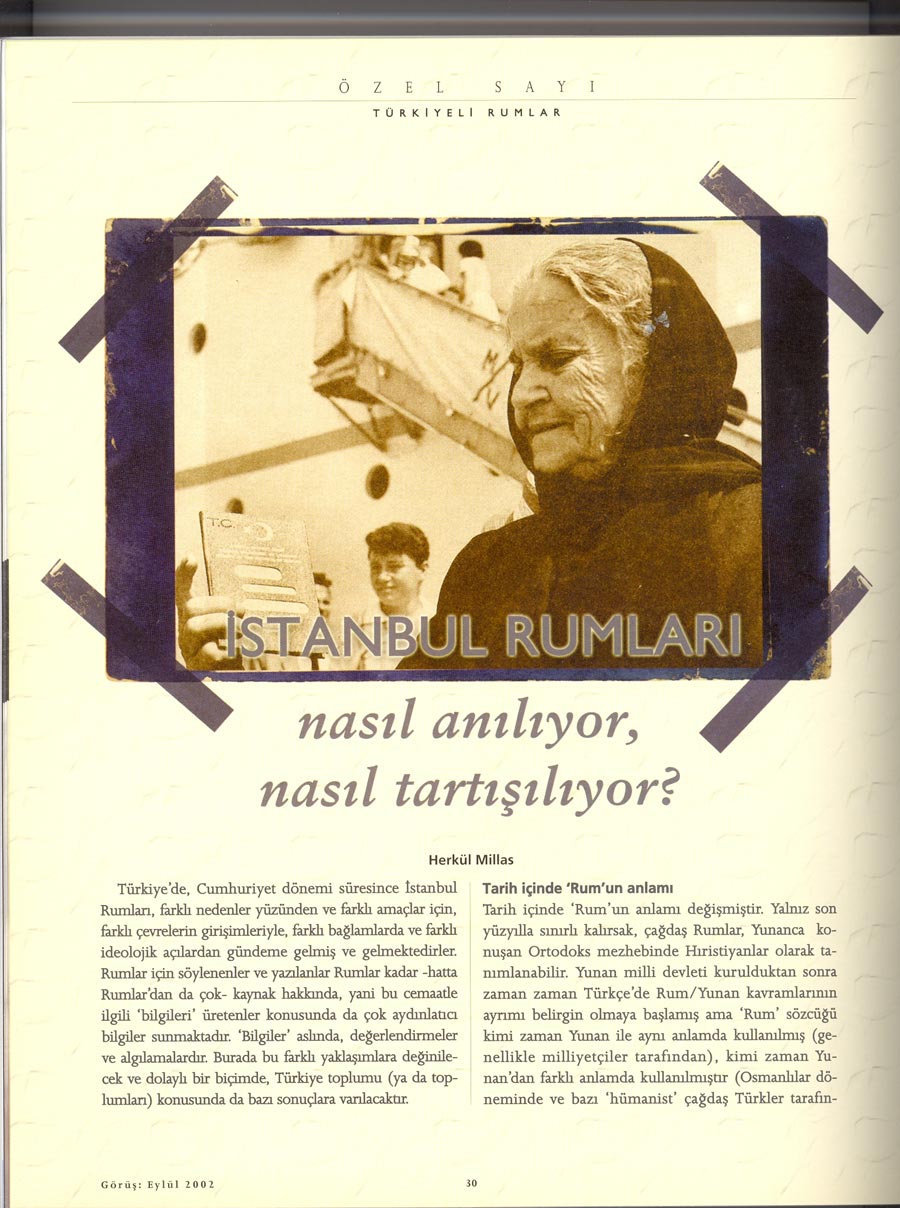 ÖZEL SAYI

TÜRKİYELİ RUMLAR

T.C.

İSTANBUL RUMLARI

nasıl anılıyor, nasıl tartışılıyor?

Herkül Millas

Türkiye'de, Cumhuriyet dönemi süresince İstanbul Rumları, farklı nedenler yüzünden ve farklı amaçlar için, farklı çevrelerin girişimleriyle, farklı bağlamlarda ve farklı ideolojik açılardan gündeme gelmiş ve gelmektedirler. Rumlar için söylenenler ve yazılanlar Rumlar kadar -hatta Rumlar'dan da çok- kaynak hakkında, yani bu cemaatle ilgili 'bilgileri' üretenler konusunda da çok aydınlatıcı bilgiler sunmaktadır. 'Bilgiler' aslında, değerlendirmeler ve algılamalardır. Burada bu farklı yaklaşımlara değinilecek ve dolaylı bir biçimde, Türkiye toplumu (ya da toplumları) konusunda da bazı sonuçlara varılacaktır.

Tarih içinde 'Rum'un anlamı

Tarih içinde 'Rum'un anlamı değişmiştir. Yalnız son yüzyılla sınırlı kalırsak, çağdaş Rumlar, Yunanca konuşan Ortodoks mezhebinde Hıristiyanlar olarak tanımlanabilir. Yunan milli devleti kurulduktan sonra zaman zaman Türkçe'de Rum/Yunan kavramlarının ayrımı belirgin olmaya başlamış ama 'Rum' sözcüğü kimi zaman Yunan ile aynı anlamda kullanılmış (genellikle milliyetçiler tarafından), kimi zaman Yunan'dan farklı anlamda kullanılmıştır (Osmanlılar döneminde ve bazı 'hümanist' çağdaş Türkler tarafın-

Görüş: Eylül 2002

30